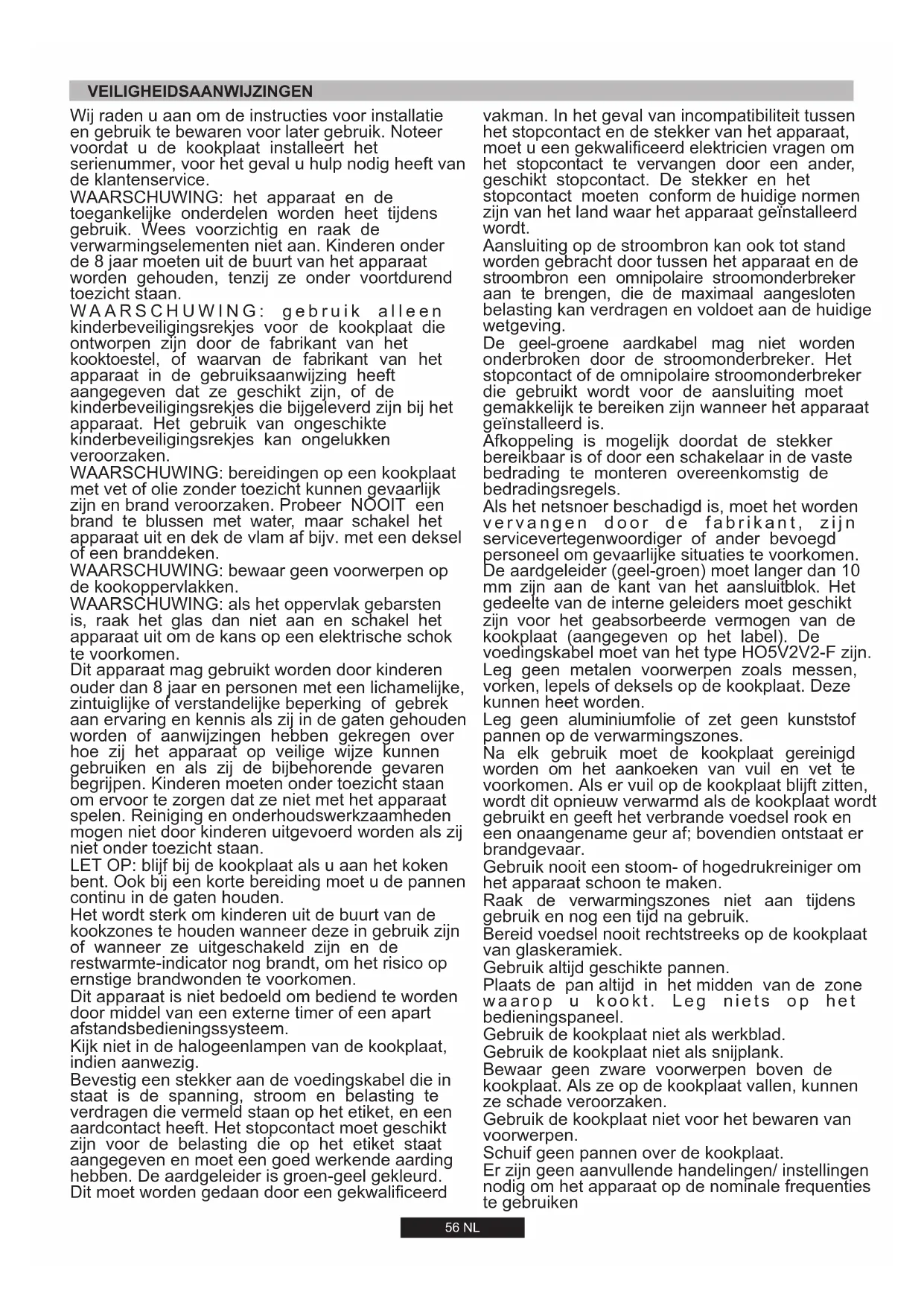 VEILIGHEIDSAANWIJZINGEN

Wij raden u aan om de instructies voor installatie en gebruik te bewaren voor later gebruik. Noteer voordat u de kookplaat installeert het serienummer, voor het geval u hulp nodig heeft van de klantenservice.
WAARSCHUWING: het apparaat en de toegankelijke onderdelen worden heet tijdens gebruik. Wees voorzichtig en raak de verwarmingselementen niet aan. Kinderen onder de 8 jaar moeten uit de buurt van het apparaat worden gehouden, tenzij ze onder voortdurend toezicht staan.
WAARSCHUWING: gebruik alleen kinderbeveiligingsrekjes voor de kookplaat die ontworpen zijn door de fabrikant van het kooktoestel, of waarvan de fabrikant van het apparaat in de gebruiksaanwijzing heeft aangegeven dat ze geschikt zijn, of de kinderbeveiligingsrekjes die bijgeleverd zijn bij het apparaat. Het gebruik van ongeschikte kinderbeveiligingsrekjes kan ongelukken veroorzaken.
WAARSCHUWING: bereidingen op een kookplaat met vet of olie zonder toezicht kunnen gevaarlijk zijn en brand veroorzaken. Probeer NOOIT een brand te blussen met water, maar schakel het apparaat uit en dek de vlam af bijv. met een deksel of een branddeken.
WAARSCHUWING: bewaar geen voorwerpen op de kookoppervlakken.
WAARSCHUWING: als het oppervlak gebarsten is, raak het glas dan niet aan en schakel het apparaat uit om de kans op een elektrische schok te voorkomen.
Dit apparaat mag gebruikt worden door kinderen ouder dan 8 jaar en personen met een lichamelijke, zintuiglijke of verstandelijke beperking of gebrek aan ervaring en kennis als zij in de gaten gehouden worden of aanwijzingen hebben gekregen over hoe zij het apparaat op veilige wijze kunnen gebruiken en als zij de bijbehorende gevaren begrijpen. Kinderen moeten onder toezicht staan om ervoor te zorgen dat ze niet met het apparaat spelen. Reiniging en onderhoudswerkzaamheden mogen niet door kinderen uitgevoerd worden als zij niet onder toezicht staan.
LET OP: blijf bij de kookplaat als u aan het koken bent. Ook bij een korte bereiding moet u de pannen continu in de gaten houden.
Het wordt sterk om kinderen uit de buurt van de kookzones te houden wanneer deze in gebruik zijn of wanneer ze uitgeschakeld zijn en de restwarmte-indicator nog brandt, om het risico op ernstige brandwonden te voorkomen.
Dit apparaat is niet bedoeld om bediend te worden door middel van een externe timer of een apart afstandsbedieningssysteem.
Kijk niet in de halogeenlampen van de kookplaat, indien aanwezig.
Bevestig een stekker aan de voedingskabel die in staat is de spanning, stroom en belasting te verdragen die vermeld staan op het etiket, en een aardcontact heeft. Het stopcontact moet geschikt zijn voor de belasting die op het etiket staat aangegeven en moet een goed werkende aarding hebben. De aardgeleider is groen-geel gekleurd. Dit moet worden gedaan door een gekwalificeerd vakman. In het geval van incompatibiliteit tussen het stopcontact en de stekker van het apparaat, moet u een gekwalificeerd elektricien vragen om het stopcontact te vervangen door een ander, geschikt stopcontact. De stekker en het stopcontact moeten conform de huidige normen zijn van het land waar het apparaat geïnstalleerd wordt.
Aansluiting op de stroombron kan ook tot stand worden gebracht door tussen het apparaat en de stroombron een omnipolaire stroomonderbreker aan te brengen, die de maximaal aangesloten belasting kan verdragen en voldoet aan de huidige wetgeving.
De geel-groene aardkabel mag niet worden onderbroken door de stroomonderbreker. Het stopcontact of de omnipolaire stroomonderbreker die gebruikt wordt voor de aansluiting moet gemakkelijk te bereiken zijn wanneer het apparaat geïnstalleerd is.
Afkoppeling is mogelijk doordat de stekker bereikbaar is of door een schakelaar in de vaste bedrading te monteren overeenkomstig de bedradingsregels.
Als het netsnoer beschadigd is, moet het worden vervangen door de fabrikant, zijn servicevertegenwoordiger of ander bevoegd personeel om gevaarlijke situaties te voorkomen.
De aardgeleider (geel-groen) moet langer dan 10 mm zijn aan de kant van het aansluitblok. Het gedeelte van de interne geleiders moet geschikt zijn voor het geabsorbeerde vermogen van de kookplaat (aangegeven op het label). De voedingskabel moet van het type HO5V2V2-F zijn.
Leg geen metalen voorwerpen zoals messen, vorken, lepels of deksels op de kookplaat. Deze kunnen heet worden.
Leg geen aluminiumfolie of zet geen kunststof pannen op de verwarmingszones.
Na elk gebruik moet de kookplaat gereinigd worden om het aankoeken van vuil en vet te voorkomen. Als er vuil op de kookplaat blijft zitten, wordt dit opnieuw verwarmd als de kookplaat wordt gebruikt en geeft het verbrande voedsel rook en een onaangename geur af; bovendien ontstaat er brandgevaar.
Gebruik nooit een stoom- of hogedrukreiniger om het apparaat schoon te maken.
Raak de verwarmingszones niet aan tijdens gebruik en nog een tijd na gebruik.
Bereid voedsel nooit rechtstreeks op de kookplaat van glaskeramiek.
Gebruik altijd geschikte pannen.
Plaats de pan altijd in het midden van de zone waarop u kookt. Leg niets op het bedieningspaneel.
Gebruik de kookplaat niet als werkblad.
Gebruik de kookplaat niet als snijplank.
Bewaar geen zware voorwerpen boven de kookplaat. Als ze op de kookplaat vallen, kunnen ze schade veroorzaken.
Gebruik de kookplaat niet voor het bewaren van voorwerpen.
Schuif geen pannen over de kookplaat.
Er zijn geen aanvullende handelingen/ instellingen nodig om het apparaat op de nominale frequenties te gebruiken

56 NL